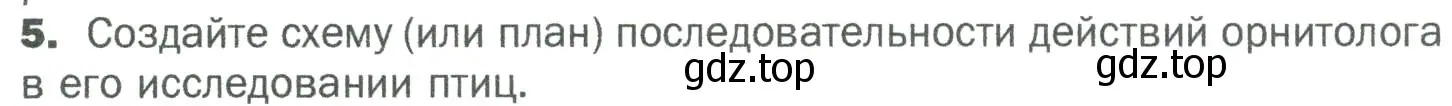 5. Создайте схему (или план) последовательности действий орнитолога в его исследовании птиц.

gdz.top gdz.top